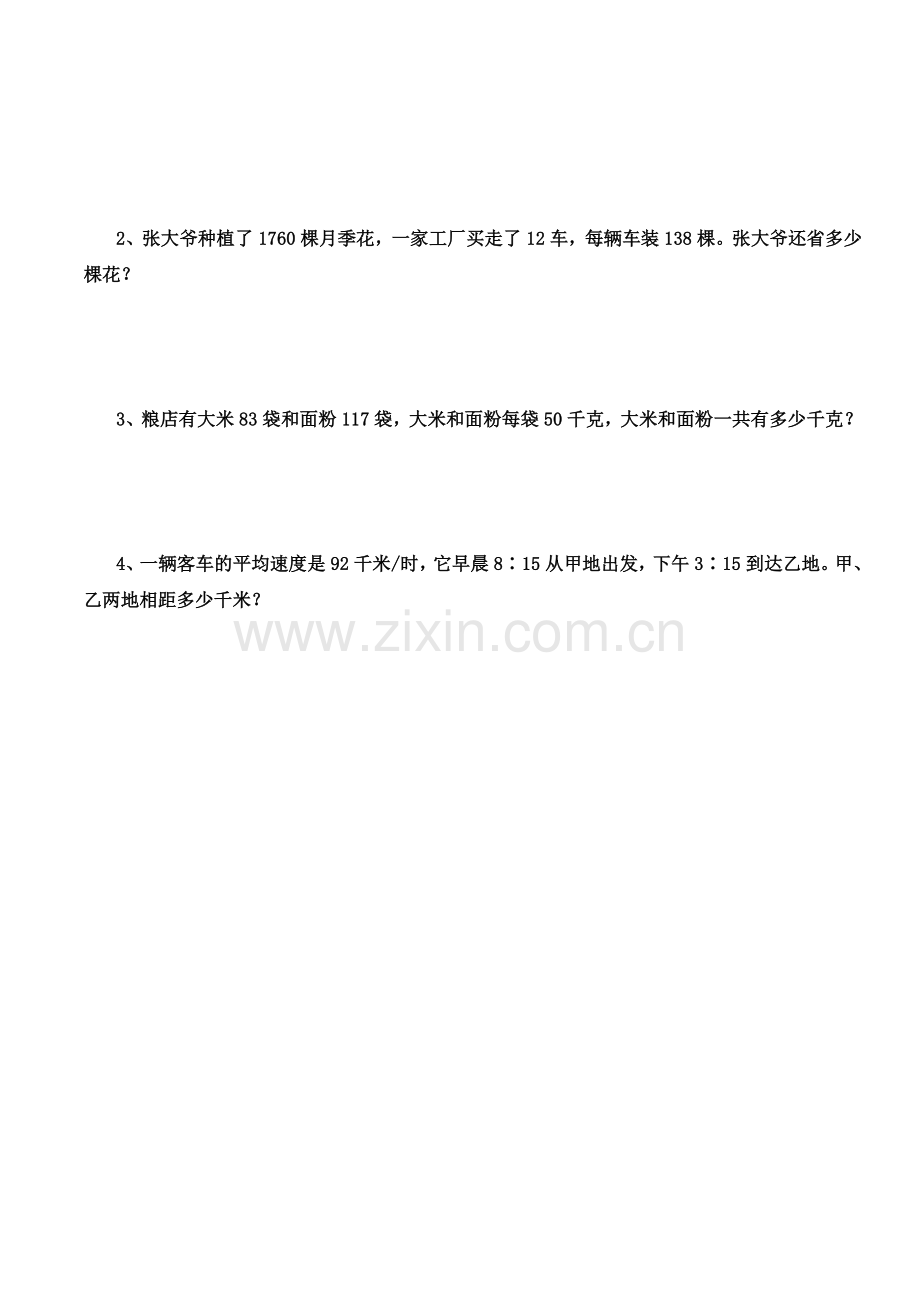 2、张大爷种植了1760棵月季花，一家工厂买走了12车，每辆车装138棵。张大爷还省多少棵花？

3、粮店有大米83袋和面粉117袋，大米和面粉每袋50千克，大米和面粉一共有多少千克？

4、一辆客车的平均速度是92千米/时，它早晨8∶15从甲地出发，下午3∶15到达乙地。甲、乙两地相距多少千米？

www.zixin.com.cn